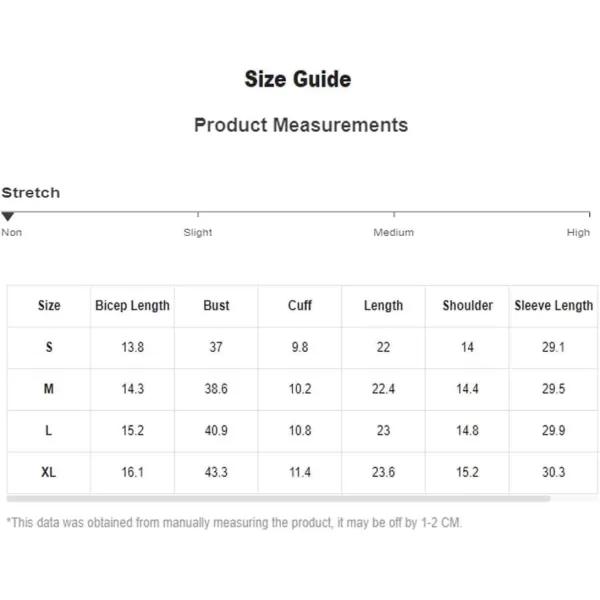 Size Guide

Product Measurements

Stretch

Non Slight Medium High

| Size | Bicep Length | Bust | Cuff | Length | Shoulder | Sleeve Length |
|---|---|---|---|---|---|---|
| S | 13.8 | 37 | 9.8 | 22 | 14 | 29.1 |
| M | 14.3 | 38.6 | 10.2 | 22.4 | 14.4 | 29.5 |
| L | 15.2 | 40.9 | 10.8 | 23 | 14.8 | 29.9 |
| XL | 16.1 | 43.3 | 11.4 | 23.6 | 15.2 | 30.3 |

*This data was obtained from manually measuring the product, it may be off by 1-2 CM.